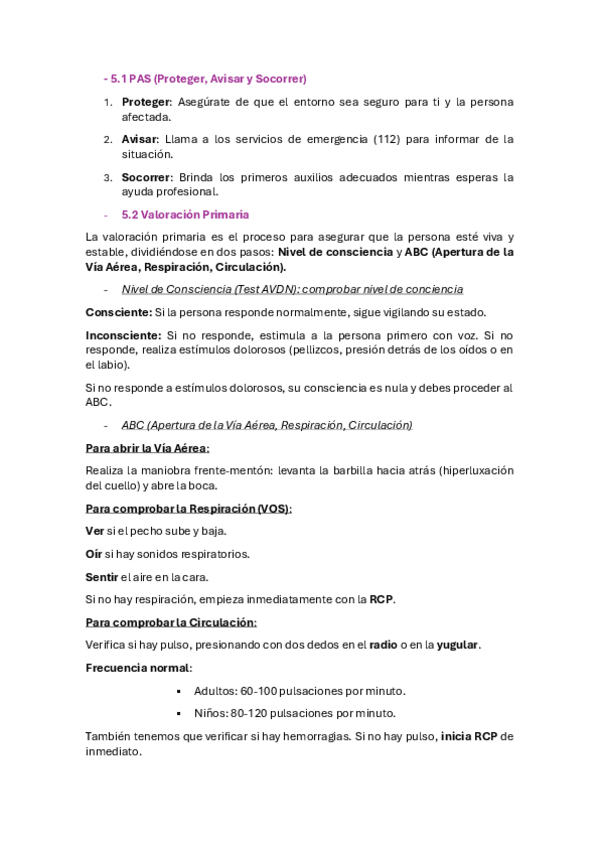 - 5.1 PAS (Proteger, Avisar y Socorrer)

1. Proteger: Asegúrate de que el entorno sea seguro para ti y la persona afectada.

2. Avisar: Llama a los servicios de emergencia (112) para informar de la situación.

3. Socorrer: Brinda los primeros auxilios adecuados mientras esperas la ayuda profesional.

- 5.2 Valoración Primaria

La valoración primaria es el proceso para asegurar que la persona esté viva y estable, dividiéndose en dos pasos: Nivel de consciencia y ABC (Apertura de la Vía Aérea, Respiración, Circulación).

- Nivel de Consciencia (Test AVDN): comprobar nivel de conciencia

Consciente: Si la persona responde normalmente, sigue vigilando su estado.

Inconsciente: Si no responde, estimula a la persona primero con voz. Si no responde, realiza estímulos dolorosos (pellizcos, presión detrás de los oídos o en el labio).

Si no responde a estímulos dolorosos, su consciencia es nula y debes proceder al ABC.

- ABC (Apertura de la Vía Aérea, Respiración, Circulación)

Para abrir la Vía Aérea:

Realiza la maniobra frente-mentón: levanta la barbilla hacia atrás (hiperluxación del cuello) y abre la boca.

Para comprobar la Respiración (VOS):

Ver si el pecho sube y baja.

Oír si hay sonidos respiratorios.

Sentir el aire en la cara.

Si no hay respiración, empieza inmediatamente con la RCP.

Para comprobar la Circulación:

Verifica si hay pulso, presionando con dos dedos en el radio o en la yugular.

Frecuencia normal:

▪ Adultos: 60-100 pulsaciones por minuto.

▪ Niños: 80-120 pulsaciones por minuto.

También tenemos que verificar si hay hemorragias. Si no hay pulso, inicia RCP de inmediato.